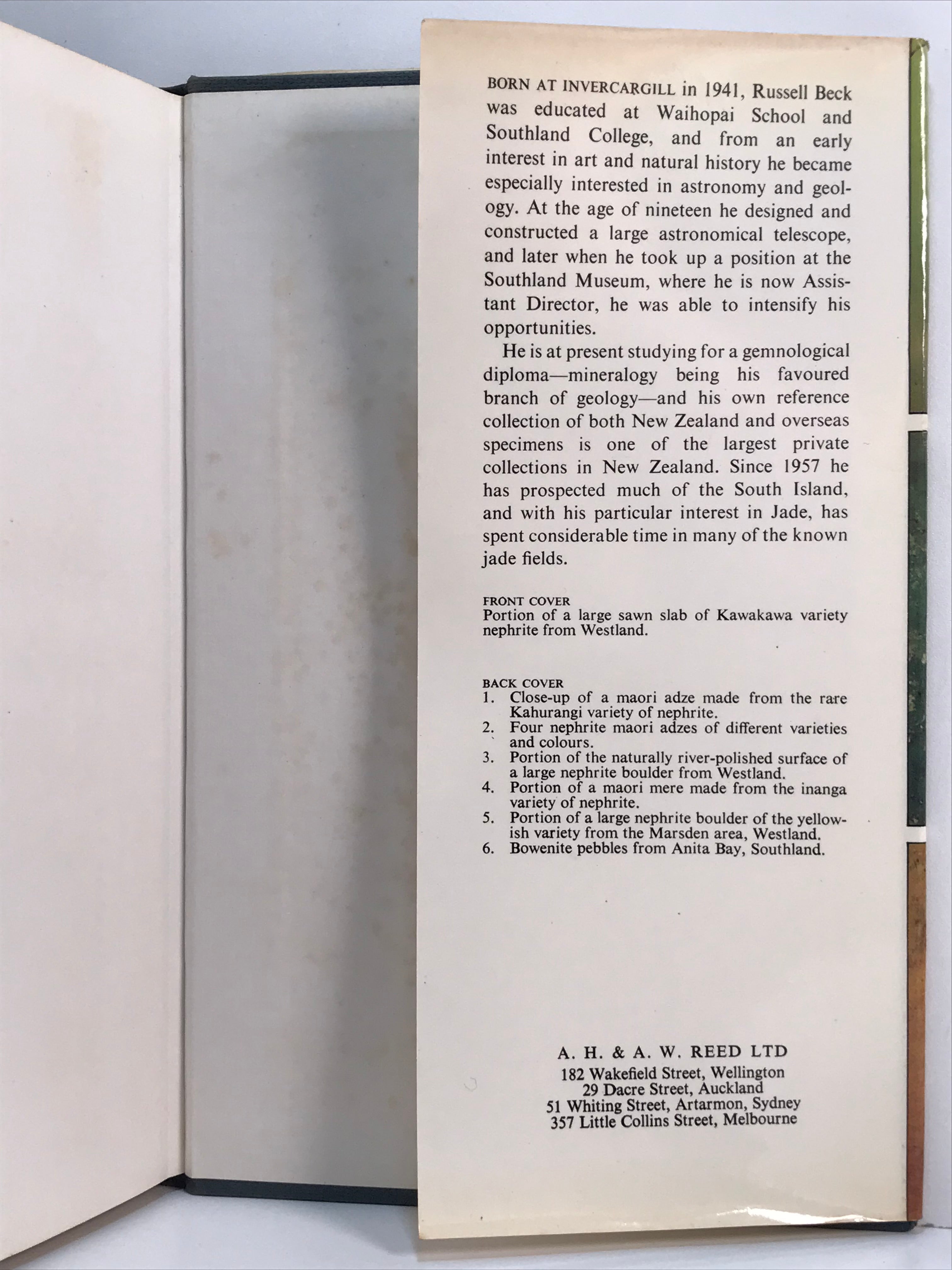 BORN AT INVERCARGILL in 1941, Russell Beck was educated at Waihopai School and Southland College, and from an early interest in art and natural history he became especially interested in astronomy and geology. At the age of nineteen he designed and constructed a large astronomical telescope, and later when he took up a position at the Southland Museum, where he is now Assistant Director, he was able to intensify his opportunities.

He is at present studying for a gemnological diploma—mineralogy being his favoured branch of geology—and his own reference collection of both New Zealand and overseas specimens is one of the largest private collections in New Zealand. Since 1957 he has prospected much of the South Island, and with his particular interest in Jade, has spent considerable time in many of the known jade fields.

FRONT COVER
Portion of a large sawn slab of Kawakawa variety nephrite from Westland.

BACK COVER
1. Close-up of a maori adze made from the rare Kahurangi variety of nephrite.
2. Four nephrite maori adzes of different varieties and colours.
3. Portion of the naturally river-polished surface of a large nephrite boulder from Westland.
4. Portion of a maori mere made from the inanga variety of nephrite.
5. Portion of a large nephrite boulder of the yellowish variety from the Marsden area, Westland.
6. Bowenite pebbles from Anita Bay, Southland.

A. H. & A. W. REED LTD
182 Wakefield Street, Wellington
29 Dacre Street, Auckland
51 Whiting Street, Artarmon, Sydney
357 Little Collins Street, Melbourne